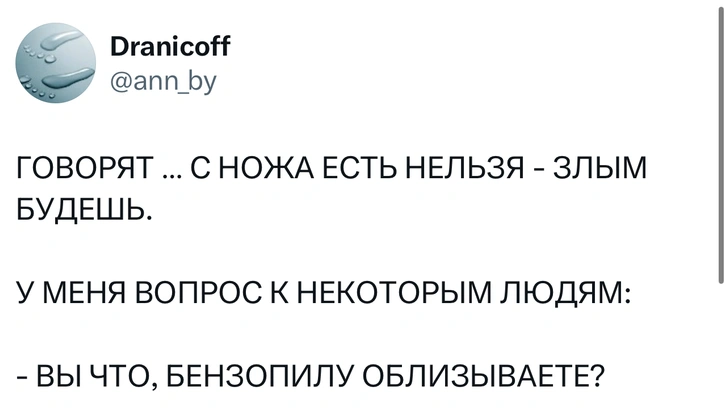 Dranicoff
@ann_by

ГОВОРЯТ ... С НОЖА ЕСТЬ НЕЛЬЗЯ - ЗЛЫМ БУДЕШЬ.

У МЕНЯ ВОПРОС К НЕКОТОРЫМ ЛЮДЯМ:

- ВЫ ЧТО, БЕНЗОПИЛУ ОБЛИЗЫВАЕТЕ?